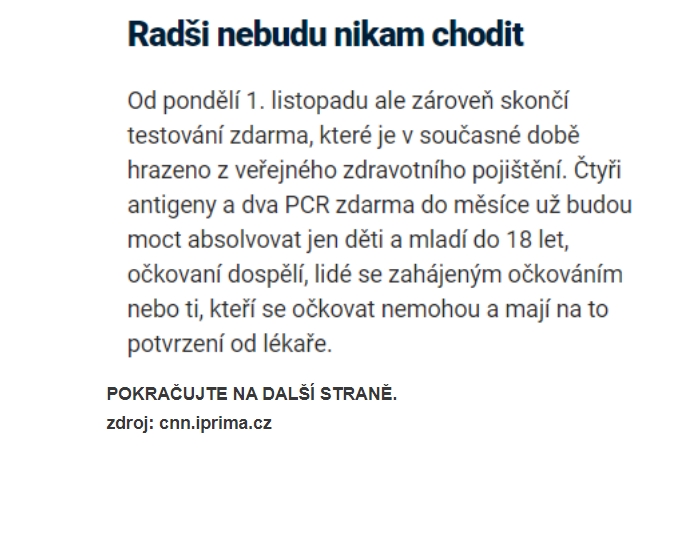 Radši nebudu nikam chodit

Od pondělí 1. listopadu ale zároveň skončí testování zdarma, které je v současné době hrazeno z veřejného zdravotního pojištění. Čtyři antigeny a dva PCR zdarma do měsíce už budou moct absolvovat jen děti a mladí do 18 let, očkovaní dospělí, lidé se zahájeným očkováním nebo ti, kteří se očkovat nemohou a mají na to potvrzení od lékaře.

POKRAČUJTE NA DALŠÍ STRANĚ.

zdroj: cnn.iprima.cz